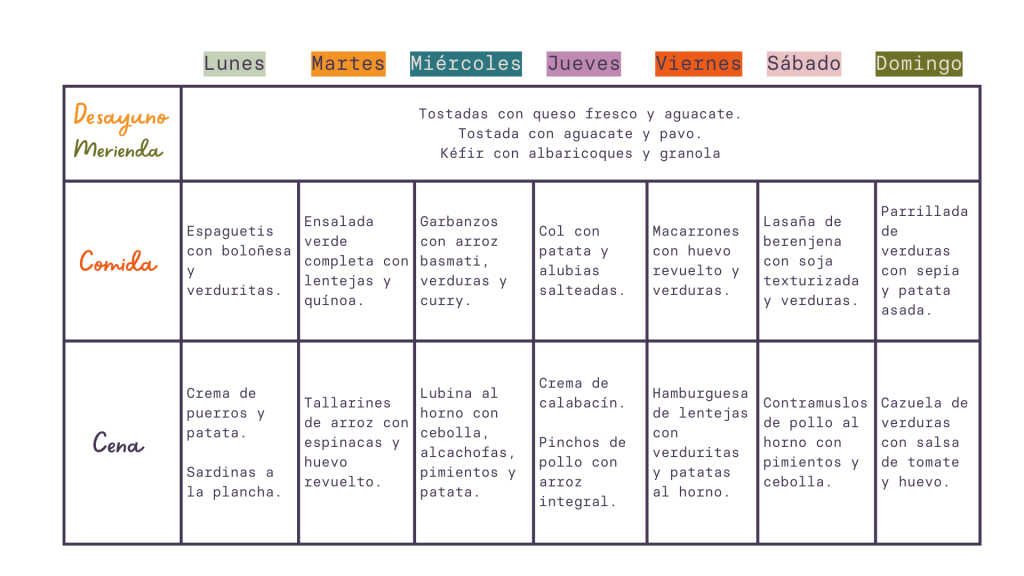 | | Lunes | Martes | Miércoles | Jueves | Viernes | Sábado | Domingo |
|---|---|---|---|---|---|---|---|
| Desayuno Merienda | Tostadas con queso fresco y aguacate. Tostada con aguacate y pavo. Kéfir con albaricoques y granola | | | | | | |
| Comida | Espaguetis con boloñesa y verduritas. | Ensalada verde completa con lentejas y quínoa. | Garbanzos con arroz basmati, verduras y curry. | Col con patata y alubias salteadas. | Macarrones con huevo revuelto y verduras. | Lasaña de berenjena con soja texturizada y verduras. | Parrillada de verduras con sepia y patata asada. |
| Cena | Crema de puerros y patata. Sardinas a la plancha. | Tallarines de arroz con espinacas y huevo revuelto. | Lubina al horno con cebolla, alcachofas, pimientos y patata. | Crema de calabacín. Pinchos de pollo con arroz integral. | Hamburguesa de lentejas con verduritas y patatas al horno. | Contramuslos de pollo al horno con pimientos y cebolla. | Cazuela de verduras con salsa de tomate y huevo. |